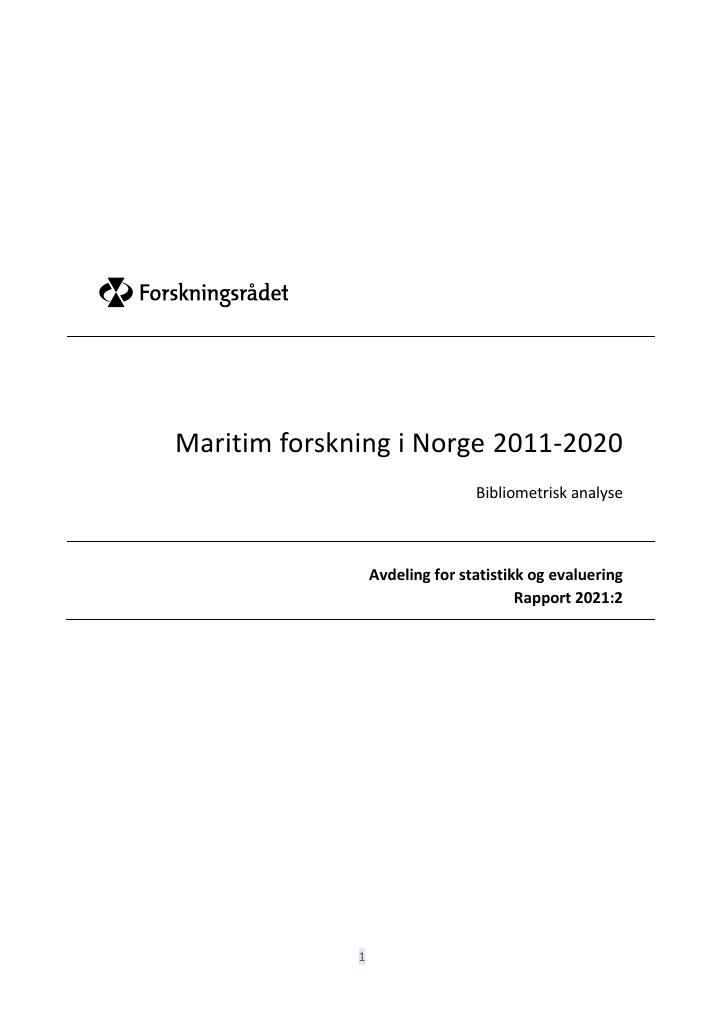 Forskningsrådet

Maritim forskning i Norge 2011-2020

Bibliometrisk analyse

Avdeling for statistikk og evaluering
Rapport 2021:2

1